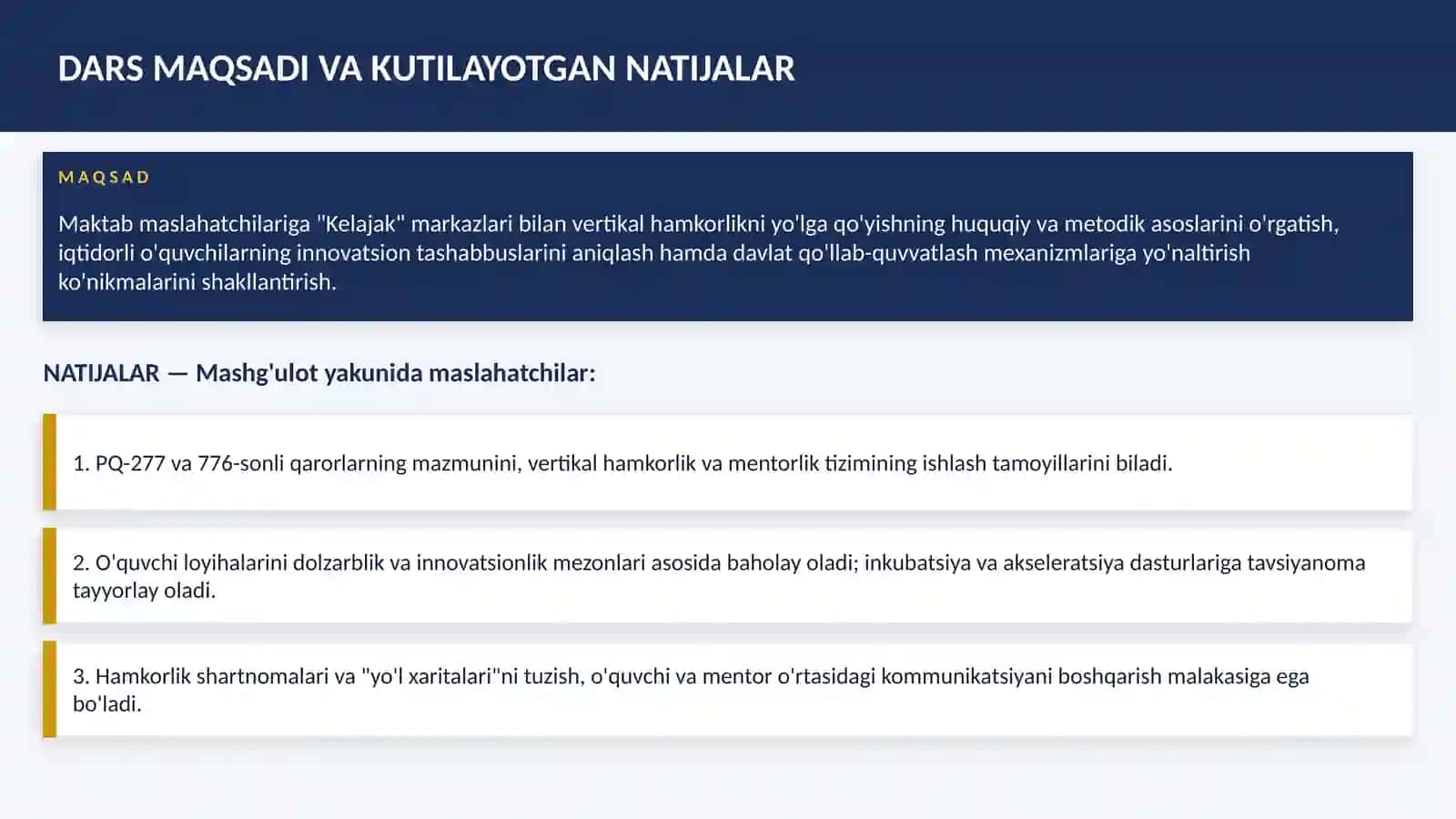 DARS MAQSADI VA KUTILAYOTGAN NATIJALAR

MAQSAD

Maktab maslahatchilariga "Kelajak" markazlari bilan vertikal hamkorlikni yo'lga qo'yishning huquqiy va metodik asoslarini o'rgatish, iqtidorli o'quvchilarning innovatsion tashabbuslarini aniqlash hamda davlat qo'llab-quvvatlash mexanizmlariga yo'naltirish ko'nikmalarini shakllantirish.

NATIJALAR — Mashg'ulot yakunida maslahatchilar:

1. PQ-277 va 776-sonli qarorlarning mazmunini, vertikal hamkorlik va mentorlik tizimining ishlash tamoyillarini biladi.

2. O'quvchi loyihalarini dolzarblik va innovatsionlik mezonlari asosida baholay oladi; inkubatsiya va akseleratsiya dasturlariga tavsiyanoma tayyorlay oladi.

3. Hamkorlik shartnomalari va "yo'l xaritalari"ni tuzish, o'quvchi va mentor o'rtasidagi kommunikatsiyani boshqarish malakasiga ega bo'ladi.